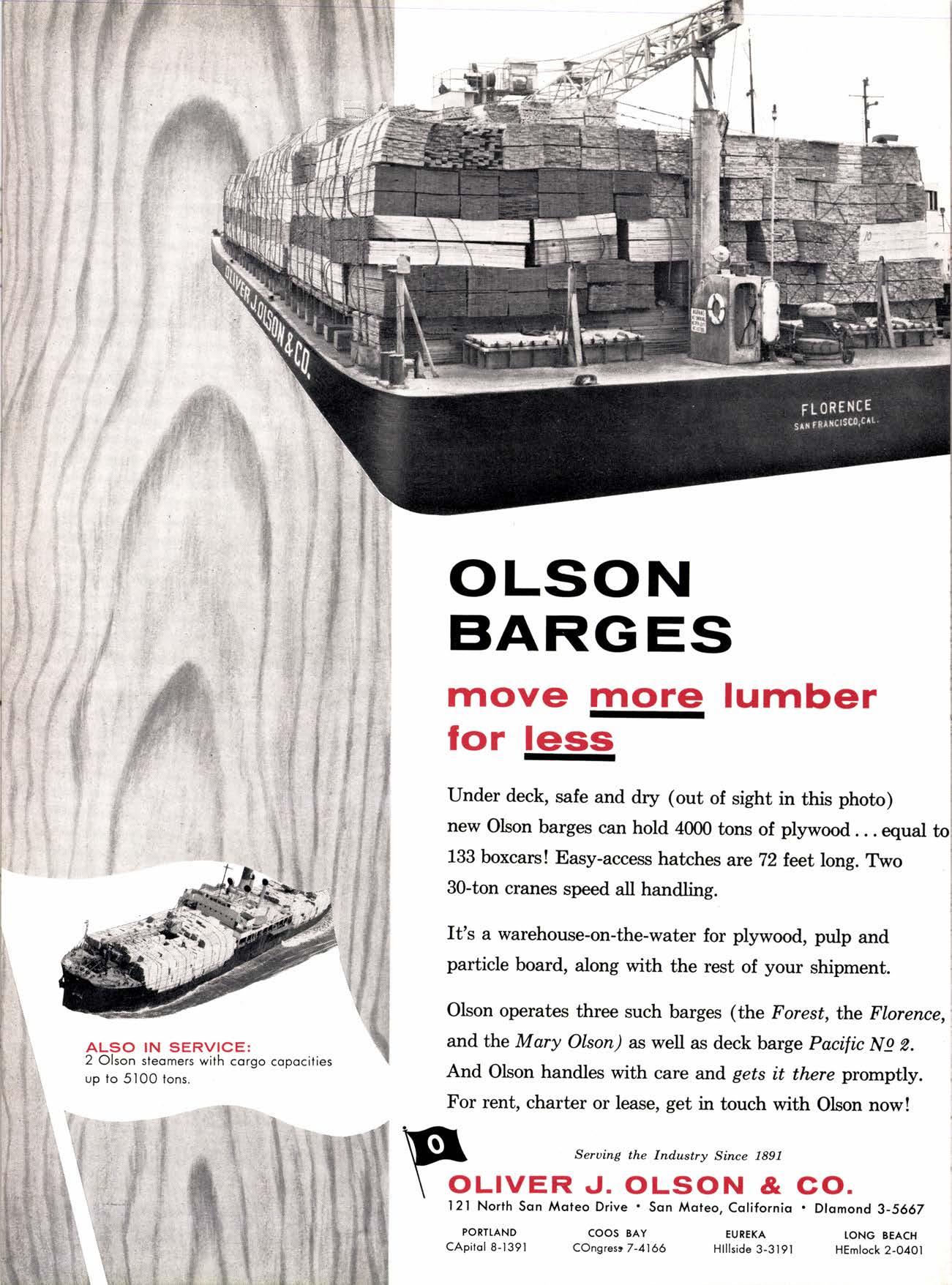 OLIVER J. OLSON & CO.

FLORENCE
SAN FRANCISCO, CAL.

OLSON
BARGES

move more lumber for less

Under deck, safe and dry (out of sight in this photo) new Olson barges can hold 4000 tons of plywood . . . equal to 133 boxcars! Easy-access hatches are 72 feet long. Two 30-ton cranes speed all handling.

It's a warehouse-on-the-water for plywood, pulp and particle board, along with the rest of your shipment.

Olson operates three such barges (the Forest, the Florence, and the Mary Olson) as well as deck barge Pacific No 2. And Olson handles with care and gets it there promptly. For rent, charter or lease, get in touch with Olson now!

ALSO IN SERVICE:
2 Olson steamers with cargo capacities up to 5100 tons.

O

Serving the Industry Since 1891

OLIVER J. OLSON & CO.
121 North San Mateo Drive • San Mateo, California • DIamond 3-5667

PORTLAND
CApital 8-1391

COOS BAY
COngress 7-4166

EUREKA
HIllside 3-3191

LONG BEACH
HEmlock 2-0401